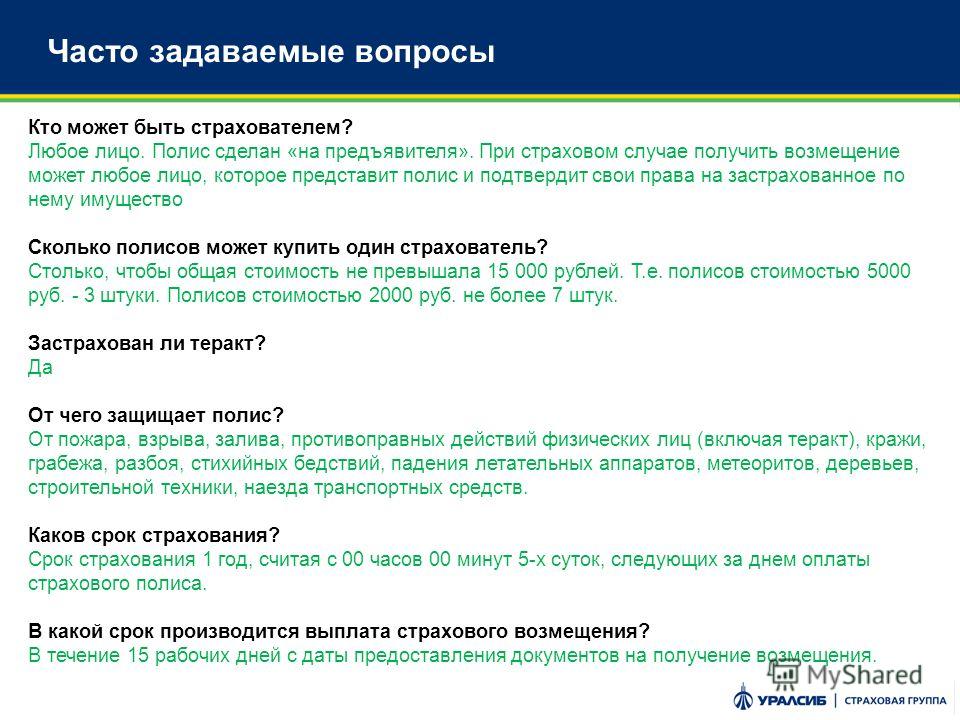 Часто задаваемые вопросы

Кто может быть страхователем?
Любое лицо. Полис сделан «на предъявителя». При страховом случае получить возмещение может любое лицо, которое представит полис и подтвердит свои права на застрахованное по нему имущество

Сколько полисов может купить один страхователь?
Столько, чтобы общая стоимость не превышала 15 000 рублей. Т.е. полисов стоимостью 5000 руб. - 3 штуки. Полисов стоимостью 2000 руб. не более 7 штук.

Застрахован ли теракт?
Да

От чего защищает полис?
От пожара, взрыва, залива, противоправных действий физических лиц (включая теракт), кражи, грабежа, разбоя, стихийных бедствий, падения летательных аппаратов, метеоритов, деревьев, строительной техники, наезда транспортных средств.

Каков срок страхования?
Срок страхования 1 год, считая с 00 часов 00 минут 5-х суток, следующих за днем оплаты страхового полиса.

В какой срок производится выплата страхового возмещения?
В течение 15 рабочих дней с даты предоставления документов на получение возмещения.

MyShared

УРАЛСИБ | СТРАХОВАЯ ГРУППА